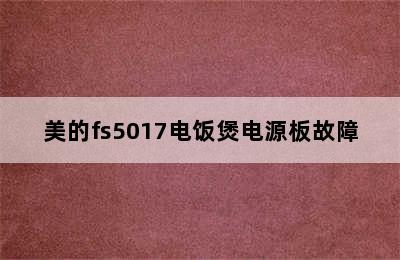 美的fs5017电饭煲电源板故障